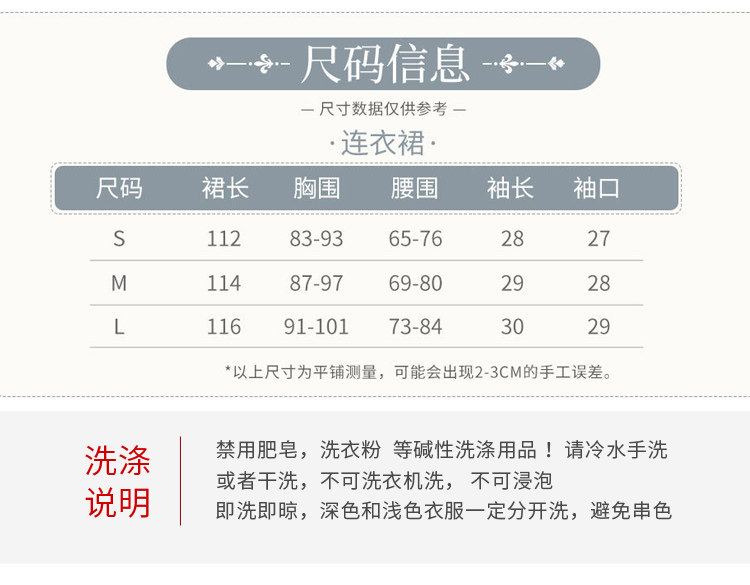 尺码信息

— 尺寸数据仅供参考 —

·连衣裙·

| 尺码 | 裙长 | 胸围 | 腰围 | 袖长 | 袖口 |
|---|---|---|---|---|---|
| S | 112 | 83-93 | 65-76 | 28 | 27 |
| M | 114 | 87-97 | 69-80 | 29 | 28 |
| L | 116 | 91-101 | 73-84 | 30 | 29 |

*以上尺寸为平铺测量，可能会出现2-3CM的手工误差。

洗涤说明

禁用肥皂，洗衣粉 等碱性洗涤用品！请冷水手洗
或者干洗，不可洗衣机洗， 不可浸泡
即洗即晾，深色和浅色衣服一定分开洗，避免串色